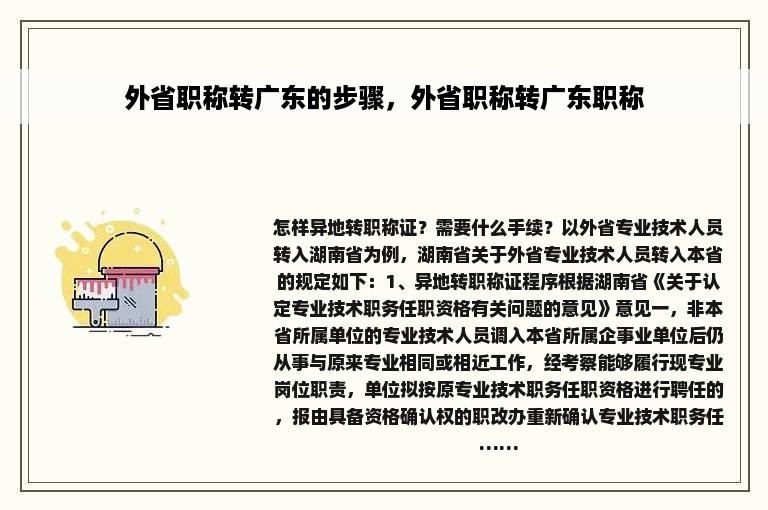 外省职称转广东的步骤，外省职称转广东职称

怎样异地转职称证？需要什么手续？以外省专业技术人员转入湖南省为例，湖南省关于外省专业技术人员转入本省的规定如下：1、异地转职称证程序根据湖南省《关于认定专业技术职务任职资格有关问题的意见》意见一，非本省所属单位的专业技术人员调入本省所属企事业单位后仍从事与原来专业相同或相近工作，经考察能够履行现专业岗位职责，单位拟按原专业技术职务任职资格进行聘任的，报由具备资格确认权的职改办重新确认专业技术职务任……